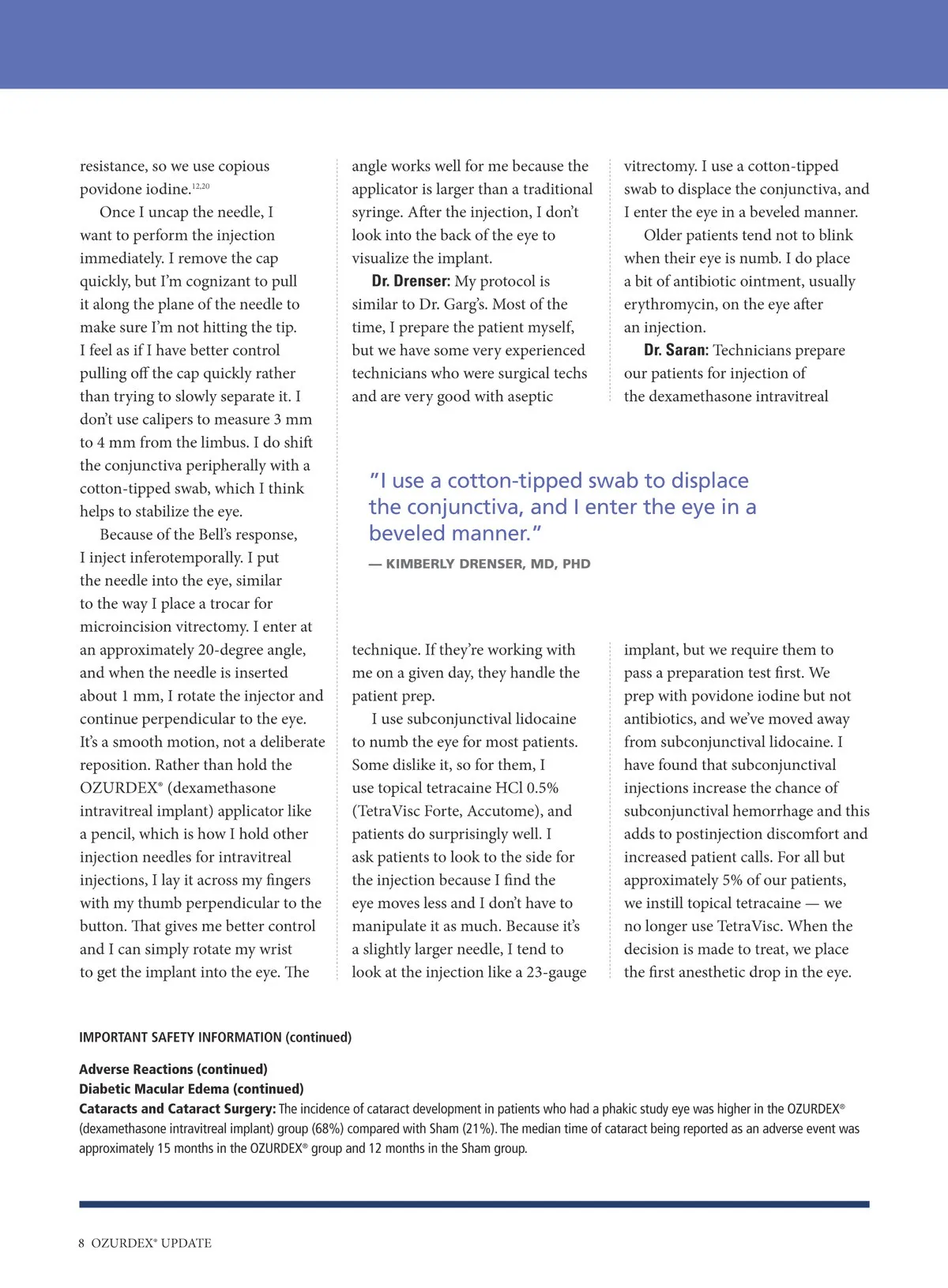 resistance, so we use copious povidone iodine.$^{12,20}$

Once I uncap the needle, I want to perform the injection immediately. I remove the cap quickly, but I'm cognizant to pull it along the plane of the needle to make sure I'm not hitting the tip. I feel as if I have better control pulling off the cap quickly rather than trying to slowly separate it. I don't use calipers to measure 3 mm to 4 mm from the limbus. I do shift the conjunctiva peripherally with a cotton-tipped swab, which I think helps to stabilize the eye.

Because of the Bell's response, I inject inferotemporally. I put the needle into the eye, similar to the way I place a trocar for microincision vitrectomy. I enter at an approximately 20-degree angle, and when the needle is inserted about 1 mm, I rotate the injector and continue perpendicular to the eye. It's a smooth motion, not a deliberate reposition. Rather than hold the OZURDEX® (dexamethasone intravitreal implant) applicator like a pencil, which is how I hold other injection needles for intravitreal injections, I lay it across my fingers with my thumb perpendicular to the button. That gives me better control and I can simply rotate my wrist to get the implant into the eye. The angle works well for me because the applicator is larger than a traditional syringe. After the injection, I don't look into the back of the eye to visualize the implant.

Dr. Drenser: My protocol is similar to Dr. Garg's. Most of the time, I prepare the patient myself, but we have some very experienced technicians who were surgical techs and are very good with aseptic technique. If they're working with me on a given day, they handle the patient prep.

I use subconjunctival lidocaine to numb the eye for most patients. Some dislike it, so for them, I use topical tetracaine HCl 0.5% (TetraVisc Forte, Accutome), and patients do surprisingly well. I ask patients to look to the side for the injection because I find the eye moves less and I don't have to manipulate it as much. Because it's a slightly larger needle, I tend to look at the injection like a 23-gauge vitrectomy. I use a cotton-tipped swab to displace the conjunctiva, and I enter the eye in a beveled manner.

Older patients tend not to blink when their eye is numb. I do place a bit of antibiotic ointment, usually erythromycin, on the eye after an injection.

Dr. Saran: Technicians prepare our patients for injection of the dexamethasone intravitreal implant, but we require them to pass a preparation test first. We prep with povidone iodine but not antibiotics, and we've moved away from subconjunctival lidocaine. I have found that subconjunctival injections increase the chance of subconjunctival hemorrhage and this adds to postinjection discomfort and increased patient calls. For all but approximately 5% of our patients, we instill topical tetracaine — we no longer use TetraVisc. When the decision is made to treat, we place the first anesthetic drop in the eye.

"I use a cotton-tipped swab to displace the conjunctiva, and I enter the eye in a beveled manner."
— KIMBERLY DRENSER, MD, PHD

IMPORTANT SAFETY INFORMATION (continued)

Adverse Reactions (continued)
Diabetic Macular Edema (continued)
Cataracts and Cataract Surgery: The incidence of cataract development in patients who had a phakic study eye was higher in the OZURDEX® (dexamethasone intravitreal implant) group (68%) compared with Sham (21%). The median time of cataract being reported as an adverse event was approximately 15 months in the OZURDEX® group and 12 months in the Sham group.

8 OZURDEX® UPDATE